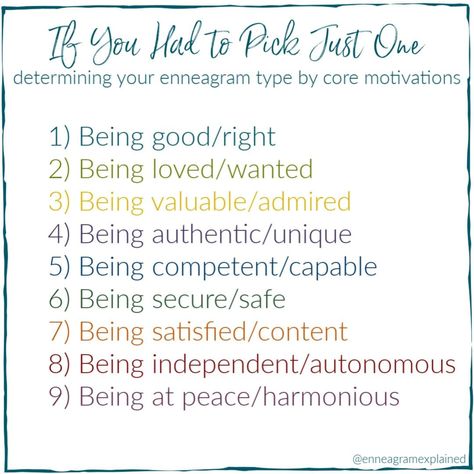 If You Had to Pick Just One
determining your enneagram type by core motivations

1) Being good/right
2) Being loved/wanted
3) Being valuable/admired
4) Being authentic/unique
5) Being competent/capable
6) Being secure/safe
7) Being satisfied/content
8) Being independent/autonomous
9) Being at peace/harmonious

@enneagramexplained